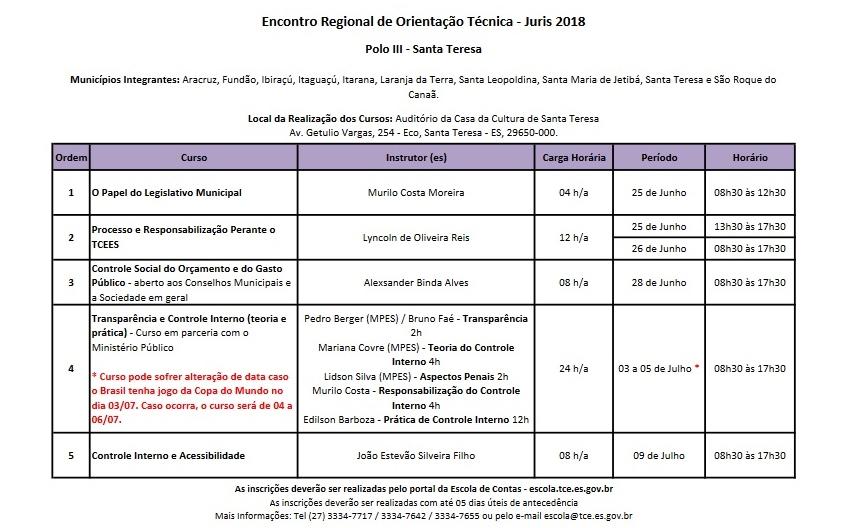 Encontro Regional de Orientação Técnica - Juris 2018

Polo III - Santa Teresa

Municípios Integrantes: Aracruz, Fundão, Ibiraçú, Itaguaçú, Itarana, Laranja da Terra, Santa Leopoldina, Santa Maria de Jetibá, Santa Teresa e São Roque do Canaã.

Local da Realização dos Cursos: Auditório da Casa da Cultura de Santa Teresa
Av. Getulio Vargas, 254 - Eco, Santa Teresa - ES, 29650-000.

| Ordem | Curso | Instrutor (es) | Carga Horária | Período | Horário |
|---|---|---|---|---|---|
| 1 | O Papel do Legislativo Municipal | Murilo Costa Moreira | 04 h/a | 25 de Junho | 08h30 às 12h30 |
| 2 | Processo e Responsabilização Perante o TCEES | Lyncoln de Oliveira Reis | 12 h/a | 25 de Junho | 13h30 às 17h30 |
| | | | | 26 de Junho | 08h30 às 17h30 |
| 3 | Controle Social do Orçamento e do Gasto Público - aberto aos Conselhos Municipais e a Sociedade em geral | Alexsander Binda Alves | 08 h/a | 28 de Junho | 08h30 às 17h30 |
| 4 | Transparência e Controle Interno (teoria e prática) - Curso em parceria com o Ministério Público * Curso pode sofrer alteração de data caso o Brasil tenha jogo da Copa do Mundo no dia 03/07. Caso ocorra, o curso será de 04 a 06/07. | Pedro Berger (MPES) / Bruno Faé - Transparência 2h Mariana Covre (MPES) - Teoria do Controle Interno 4h Lidson Silva (MPES) - Aspectos Penais 2h Murilo Costa - Responsabilização do Controle Interno 4h Edilson Barboza - Prática de Controle Interno 12h | 24 h/a | 03 a 05 de Julho * | 08h30 às 17h30 |
| 5 | Controle Interno e Acessibilidade | João Estevão Silveira Filho | 08 h/a | 09 de Julho | 08h30 às 17h30 |

As inscrições deverão ser realizadas pelo portal da Escola de Contas - escola.tce.es.gov.br
As inscrições deverão ser realizadas com até 05 dias úteis de antecedência
Mais Informações: Tel (27) 3334-7717 / 3334-7642 / 3334-7655 ou pelo e-mail escola@tce.es.gov.br